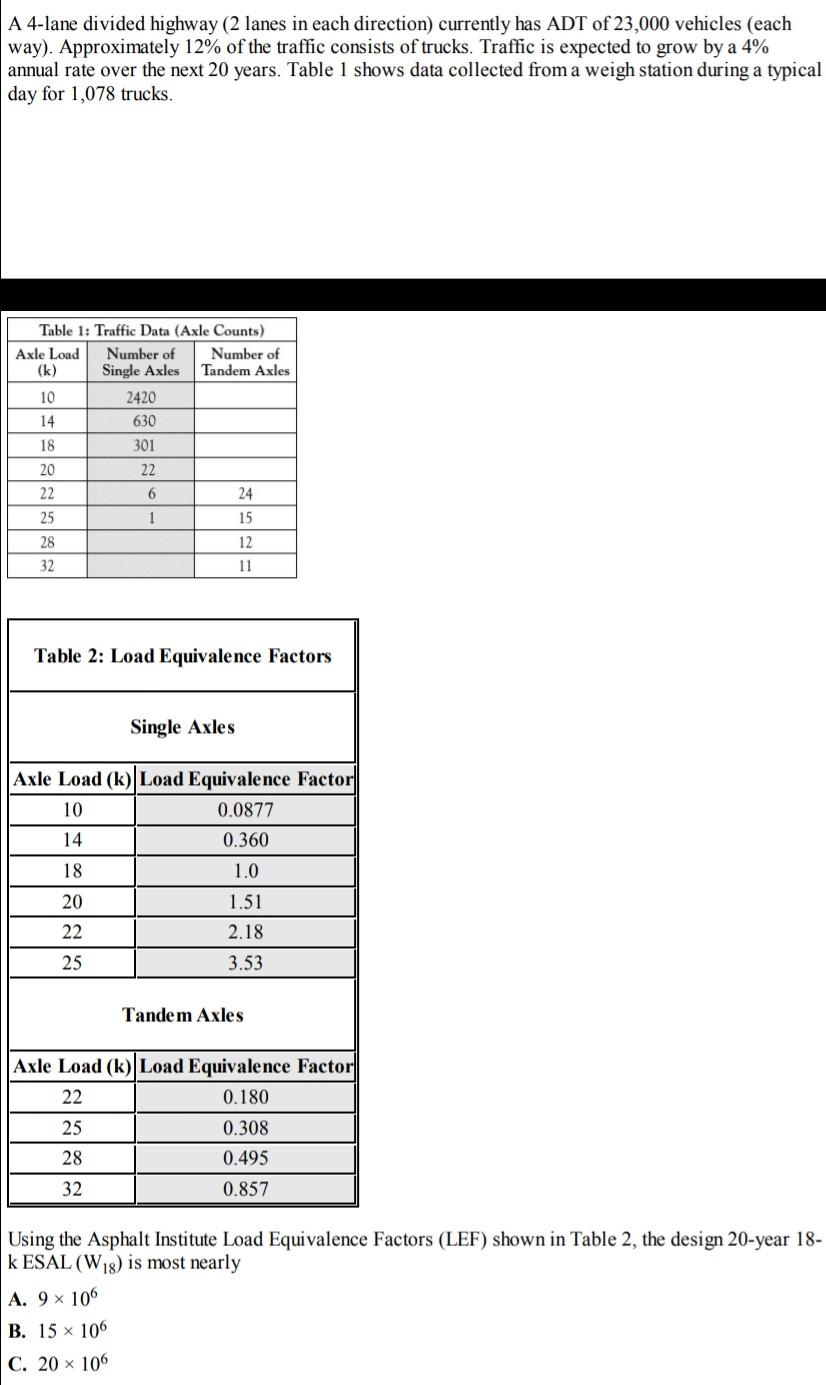 A 4-lane divided highway (2 lanes in each direction) currently has ADT of 23,000 vehicles (each way). Approximately 12% of the traffic consists of trucks. Traffic is expected to grow by a 4% annual rate over the next 20 years. Table 1 shows data collected from a weigh station during a typical day for 1,078 trucks.

Table 1: Traffic Data (Axle Counts)

| Axle Load (k) | Number of Single Axles | Number of Tandem Axles |
|---|---|---|
| 10 | 2420 | |
| 14 | 630 | |
| 18 | 301 | |
| 20 | 22 | |
| 22 | 6 | 24 |
| 25 | 1 | 15 |
| 28 | | 12 |
| 32 | | 11 |

Table 2: Load Equivalence Factors

Single Axles

| Axle Load (k) | Load Equivalence Factor |
|---|---|
| 10 | 0.0877 |
| 14 | 0.360 |
| 18 | 1.0 |
| 20 | 1.51 |
| 22 | 2.18 |
| 25 | 3.53 |

Tandem Axles

| Axle Load (k) | Load Equivalence Factor |
|---|---|
| 22 | 0.180 |
| 25 | 0.308 |
| 28 | 0.495 |
| 32 | 0.857 |

Using the Asphalt Institute Load Equivalence Factors (LEF) shown in Table 2, the design 20-year 18-k ESAL ($W_{18}$) is most nearly

A. $9 \times 10^6$
B. $15 \times 10^6$
C. $20 \times 10^6$